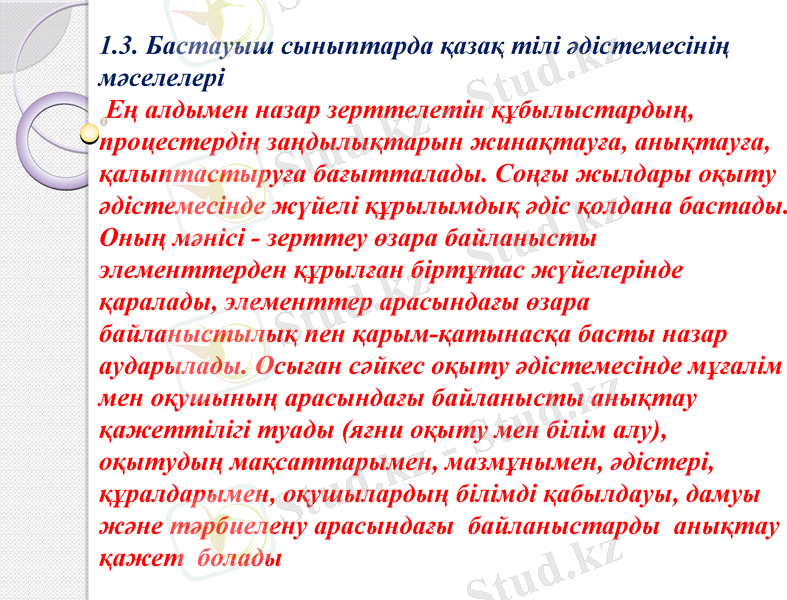 1.3. Бастауыш сыныптарда қазақ тілі әдістемесінің мәселелері

Ең алдымен назар зерттелетін құбылыстардың, процестердің заңдылықтарын жинақтауға, анықтауға, қалыптастыруға бағытталады. Соңғы жылдары оқыту әдістемесінде жүйелі құрылымдық әдіс қолдана бастады. Оның мәнісі - зерттеу өзара байланысты элементтерден құрылған біртұтас жүйелерінде қаралады, элементтер арасындағы өзара байланыстылық пен қарым-қатынасқа басты назар аударылады. Осыған сәйкес оқыту әдістемесінде мұғалім мен оқушының арасындағы байланысты анықтау қажеттілігі туады (яғни оқыту мен білім алу), оқытудың мақсаттарымен, мазмұнымен, әдістері, құралдарымен, оқушылардың білімді қабылдауы, дамуы және тәрбиелену арасындағы байланыстарды анықтау қажет болады

Stud.kz